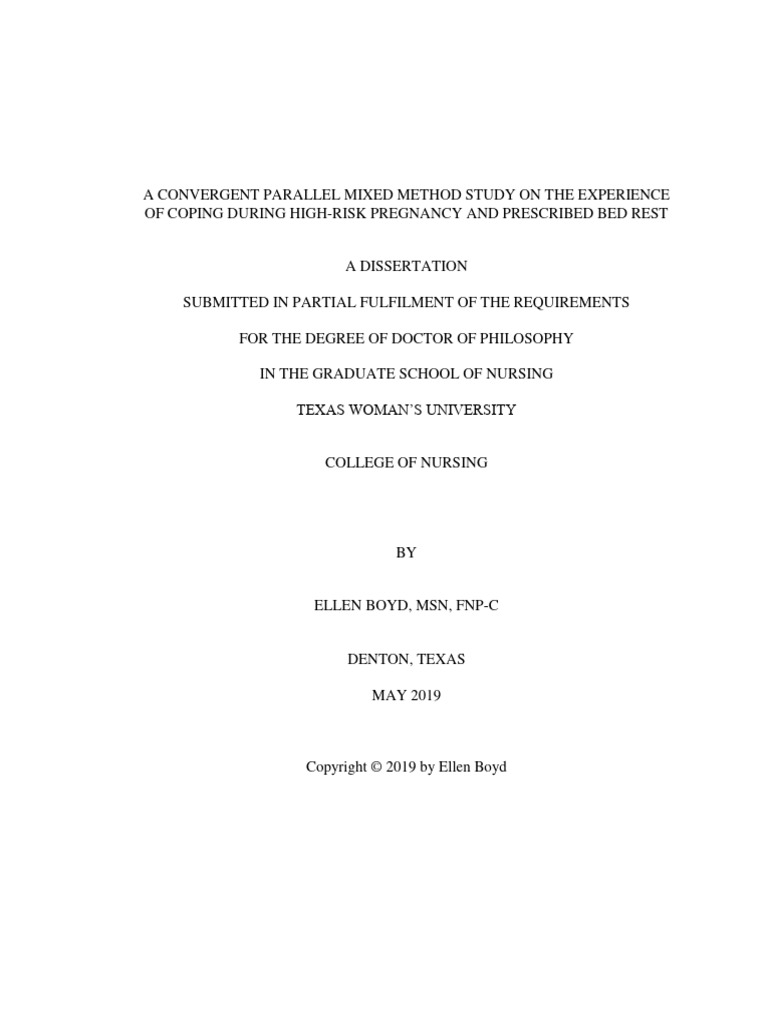 A CONVERGENT PARALLEL MIXED METHOD STUDY ON THE EXPERIENCE OF COPING DURING HIGH-RISK PREGNANCY AND PRESCRIBED BED REST

A DISSERTATION

SUBMITTED IN PARTIAL FULFILMENT OF THE REQUIREMENTS

FOR THE DEGREE OF DOCTOR OF PHILOSOPHY

IN THE GRADUATE SCHOOL OF NURSING

TEXAS WOMAN'S UNIVERSITY

COLLEGE OF NURSING

BY

ELLEN BOYD, MSN, FNP-C

DENTON, TEXAS

MAY 2019

Copyright © 2019 by Ellen Boyd